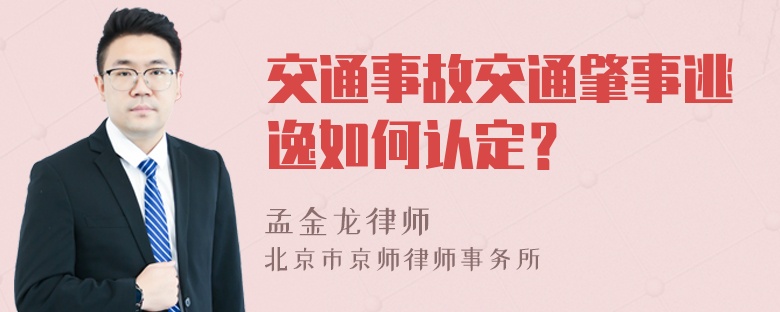 交通事故交通肇事逃逸如何认定？

孟金龙律师
北京市京师律师事务所